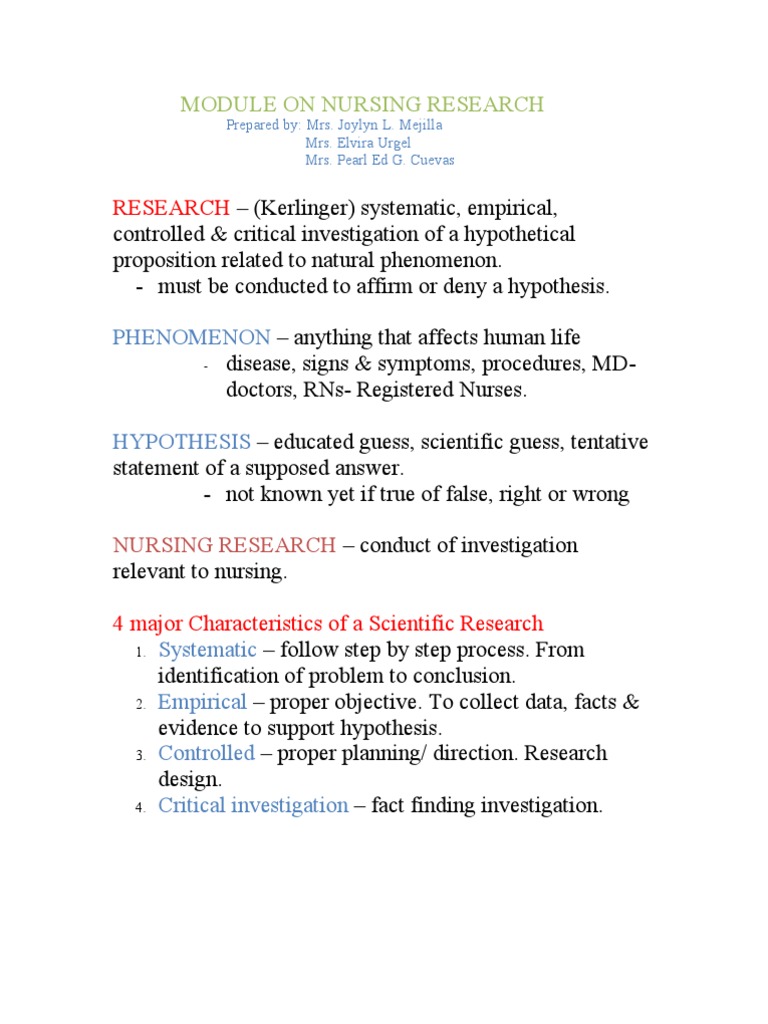 MODULE ON NURSING RESEARCH
Prepared by: Mrs. Joylyn L. Mejilla
Mrs. Elvira Urgel
Mrs. Pearl Ed G. Cuevas

RESEARCH – (Kerlinger) systematic, empirical, controlled & critical investigation of a hypothetical proposition related to natural phenomenon.
- must be conducted to affirm or deny a hypothesis.

PHENOMENON – anything that affects human life
- disease, signs & symptoms, procedures, MD-doctors, RNs- Registered Nurses.

HYPOTHESIS – educated guess, scientific guess, tentative statement of a supposed answer.
- not known yet if true of false, right or wrong

NURSING RESEARCH – conduct of investigation relevant to nursing.

4 major Characteristics of a Scientific Research
1. Systematic – follow step by step process. From identification of problem to conclusion.
2. Empirical – proper objective. To collect data, facts & evidence to support hypothesis.
3. Controlled – proper planning/ direction. Research design.
4. Critical investigation – fact finding investigation.